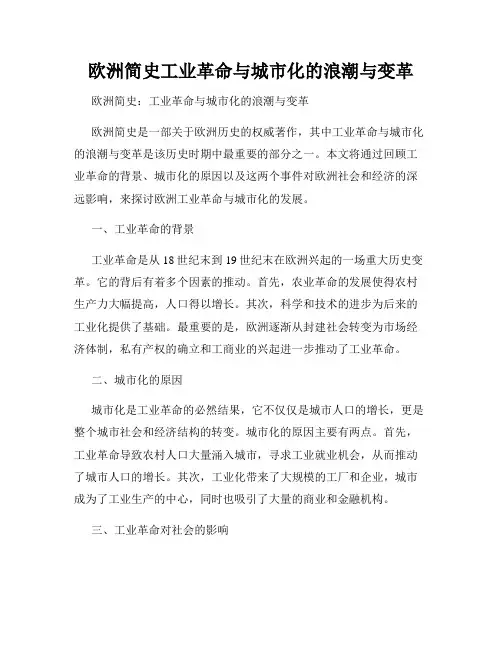 欧洲简史工业革命与城市化的浪潮与变革

欧洲简史：工业革命与城市化的浪潮与变革

欧洲简史是一部关于欧洲历史的权威著作，其中工业革命与城市化的浪潮与变革是该历史时期中最重要的部分之一。本文将通过回顾工业革命的背景、城市化的原因以及这两个事件对欧洲社会和经济的深远影响，来探讨欧洲工业革命与城市化的发展。

一、工业革命的背景

工业革命是从18世纪末到19世纪末在欧洲兴起的一场重大历史变革。它的背后有着多个因素的推动。首先，农业革命的发展使得农村生产力大幅提高，人口得以增长。其次，科学和技术的进步为后来的工业化提供了基础。最重要的是，欧洲逐渐从封建社会转变为市场经济体制，私有产权的确立和工商业的兴起进一步推动了工业革命。

二、城市化的原因

城市化是工业革命的必然结果，它不仅仅是城市人口的增长，更是整个城市社会和经济结构的转变。城市化的原因主要有两点。首先，工业革命导致农村人口大量涌入城市，寻求工业就业机会，从而推动了城市人口的增长。其次，工业化带来了大规模的工厂和企业，城市成为了工业生产的中心，同时也吸引了大量的商业和金融机构。

三、工业革命对社会的影响